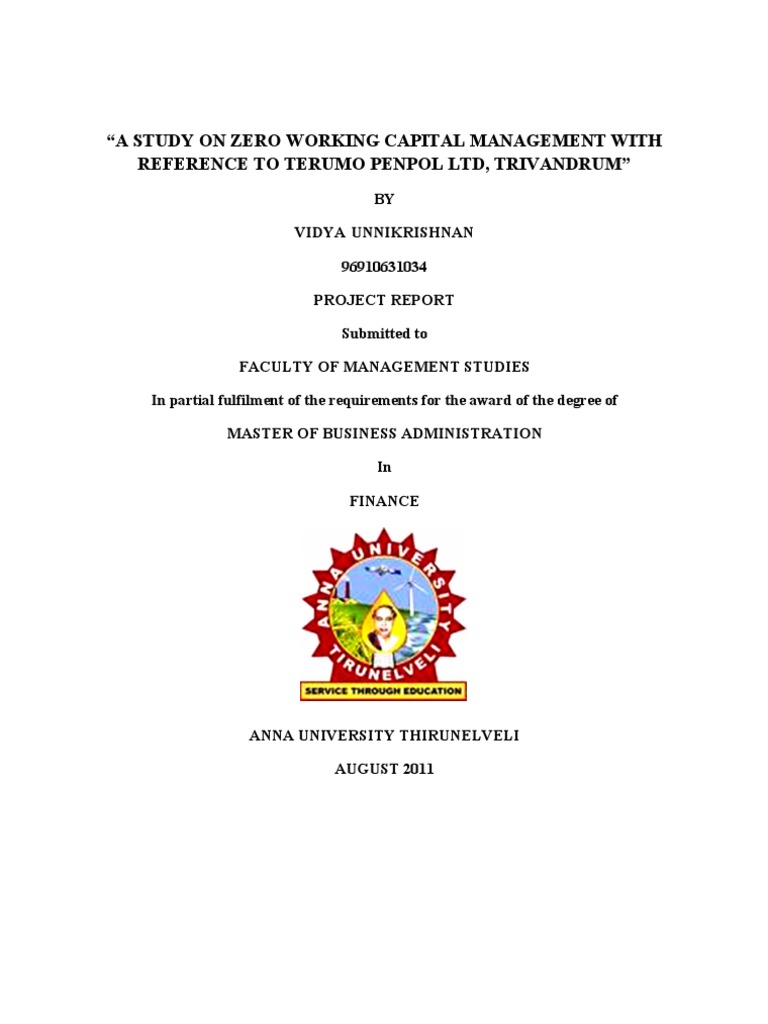 “A STUDY ON ZERO WORKING CAPITAL MANAGEMENT WITH REFERENCE TO TERUMO PENPOL LTD, TRIVANDRUM”

BY

VIDYA UNNIKRISHNAN

96910631034

PROJECT REPORT

Submitted to

FACULTY OF MANAGEMENT STUDIES

In partial fulfilment of the requirements for the award of the degree of

MASTER OF BUSINESS ADMINISTRATION

In

FINANCE

ANNA UNIVERSITY TIRUNELVELI

SERVICE THROUGH EDUCATION

ANNA UNIVERSITY THIRUNELVELI

AUGUST 2011